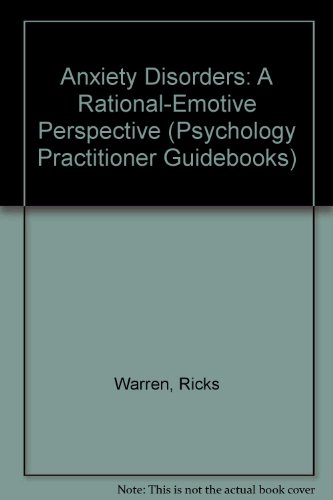 Anxiety Disorders: A Rational-Emotive Perspective (Psychology Practitioner Guidebooks)

Warren, Ricks

Note: This is not the actual book cover